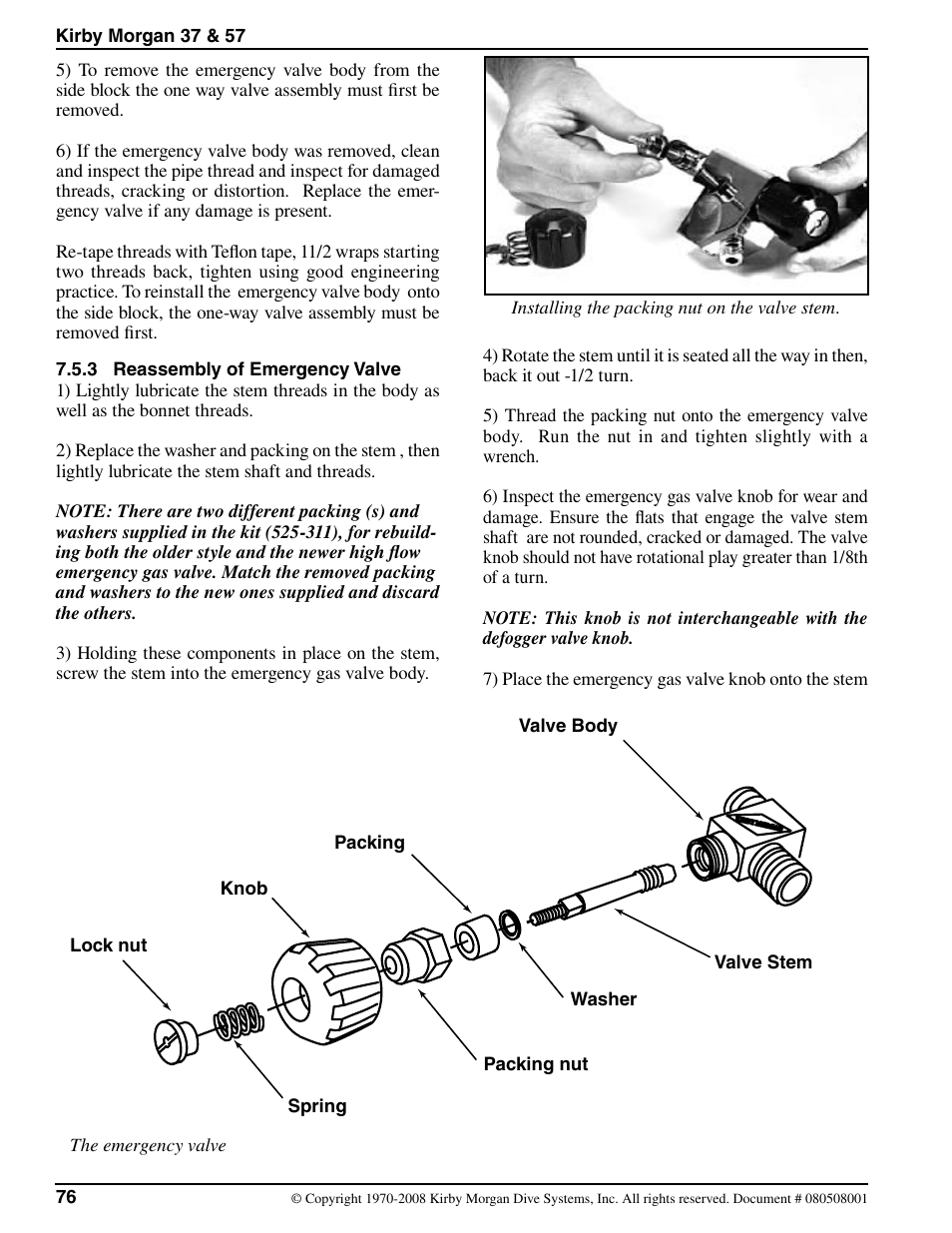 Kirby Morgan 37 & 57

5) To remove the emergency valve body from the side block the one way valve assembly must first be removed.

6) If the emergency valve body was removed, clean and inspect the pipe thread and inspect for damaged threads, cracking or distortion. Replace the emergency valve if any damage is present.

Re-tape threads with Teflon tape, 11/2 wraps starting two threads back, tighten using good engineering practice. To reinstall the emergency valve body onto the side block, the one-way valve assembly must be removed first.

7.5.3 Reassembly of Emergency Valve
1) Lightly lubricate the stem threads in the body as well as the bonnet threads.

2) Replace the washer and packing on the stem , then lightly lubricate the stem shaft and threads.

NOTE: There are two different packing (s) and washers supplied in the kit (525-311), for rebuilding both the older style and the newer high flow emergency gas valve. Match the removed packing and washers to the new ones supplied and discard the others.

3) Holding these components in place on the stem, screw the stem into the emergency gas valve body.

Installing the packing nut on the valve stem.

4) Rotate the stem until it is seated all the way in then, back it out -1/2 turn.

5) Thread the packing nut onto the emergency valve body. Run the nut in and tighten slightly with a wrench.

6) Inspect the emergency gas valve knob for wear and damage. Ensure the flats that engage the valve stem shaft are not rounded, cracked or damaged. The valve knob should not have rotational play greater than 1/8th of a turn.

NOTE: This knob is not interchangeable with the defogger valve knob.

7) Place the emergency gas valve knob onto the stem

Valve Body
Packing
Knob
Lock nut
Valve Stem
Washer
Packing nut
Spring

The emergency valve

76
© Copyright 1970-2008 Kirby Morgan Dive Systems, Inc. All rights reserved. Document # 080508001